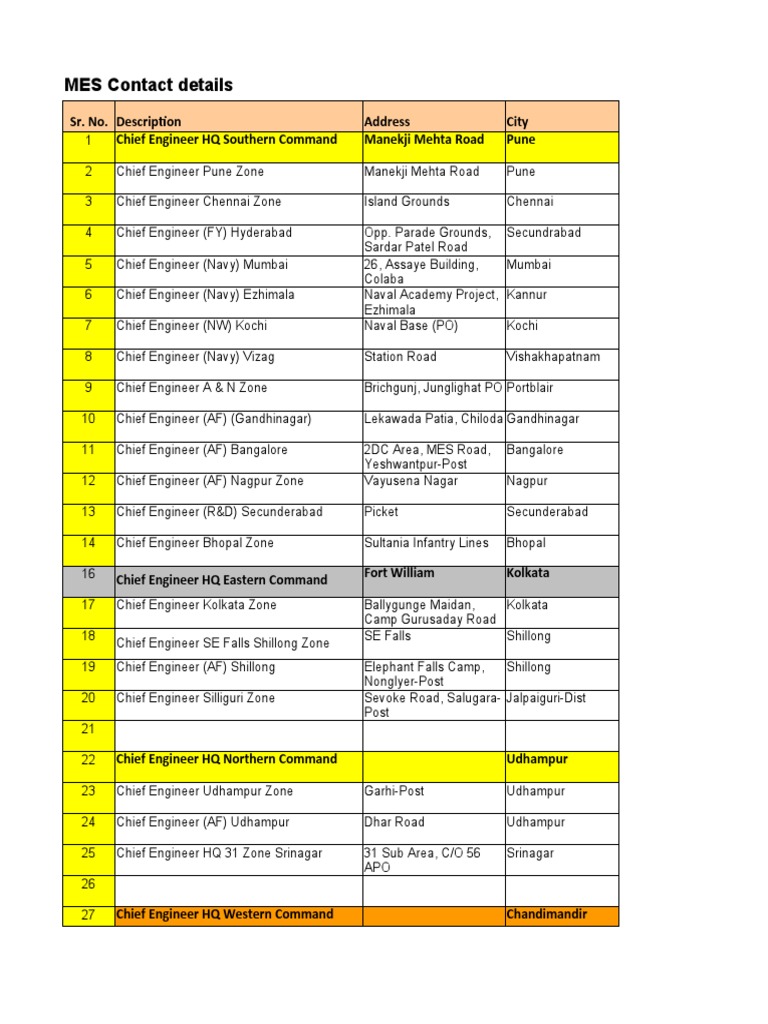 MES Contact details

| Sr. No. | Description | Address | City |
|---|---|---|---|
| 1 | Chief Engineer HQ Southern Command | Manekji Mehta Road | Pune |
| 2 | Chief Engineer Pune Zone | Manekji Mehta Road | Pune |
| 3 | Chief Engineer Chennai Zone | Island Grounds | Chennai |
| 4 | Chief Engineer (FY) Hyderabad | Opp. Parade Grounds, Sardar Patel Road | Secundrabad |
| 5 | Chief Engineer (Navy) Mumbai | 26, Assaye Building, Colaba | Mumbai |
| 6 | Chief Engineer (Navy) Ezhimala | Naval Academy Project, Ezhimala | Kannur |
| 7 | Chief Engineer (NW) Kochi | Naval Base (PO) | Kochi |
| 8 | Chief Engineer (Navy) Vizag | Station Road | Vishakhapatnam |
| 9 | Chief Engineer A & N Zone | Brichgunj, Junglighat PO | Portblair |
| 10 | Chief Engineer (AF) (Gandhinagar) | Lekawada Patia, Chiloda | Gandhinagar |
| 11 | Chief Engineer (AF) Bangalore | 2DC Area, MES Road, Yeshwantpur-Post | Bangalore |
| 12 | Chief Engineer (AF) Nagpur Zone | Vayusena Nagar | Nagpur |
| 13 | Chief Engineer (R&D) Secunderabad | Picket | Secunderabad |
| 14 | Chief Engineer Bhopal Zone | Sultania Infantry Lines | Bhopal |
| 16 | Chief Engineer HQ Eastern Command | Fort William | Kolkata |
| 17 | Chief Engineer Kolkata Zone | Ballygunge Maidan, Camp Gurusaday Road | Kolkata |
| 18 | Chief Engineer SE Falls Shillong Zone | SE Falls | Shillong |
| 19 | Chief Engineer (AF) Shillong | Elephant Falls Camp, Nonglyer-Post | Shillong |
| 20 | Chief Engineer Silliguri Zone | Sevoke Road, Salugara-Post | Jalpaiguri-Dist |
| 21 | | | |
| 22 | Chief Engineer HQ Northern Command | | Udhampur |
| 23 | Chief Engineer Udhampur Zone | Garhi-Post | Udhampur |
| 24 | Chief Engineer (AF) Udhampur | Dhar Road | Udhampur |
| 25 | Chief Engineer HQ 31 Zone Srinagar | 31 Sub Area, C/O 56 APO | Srinagar |
| 26 | | | |
| 27 | Chief Engineer HQ Western Command | | Chandimandir |